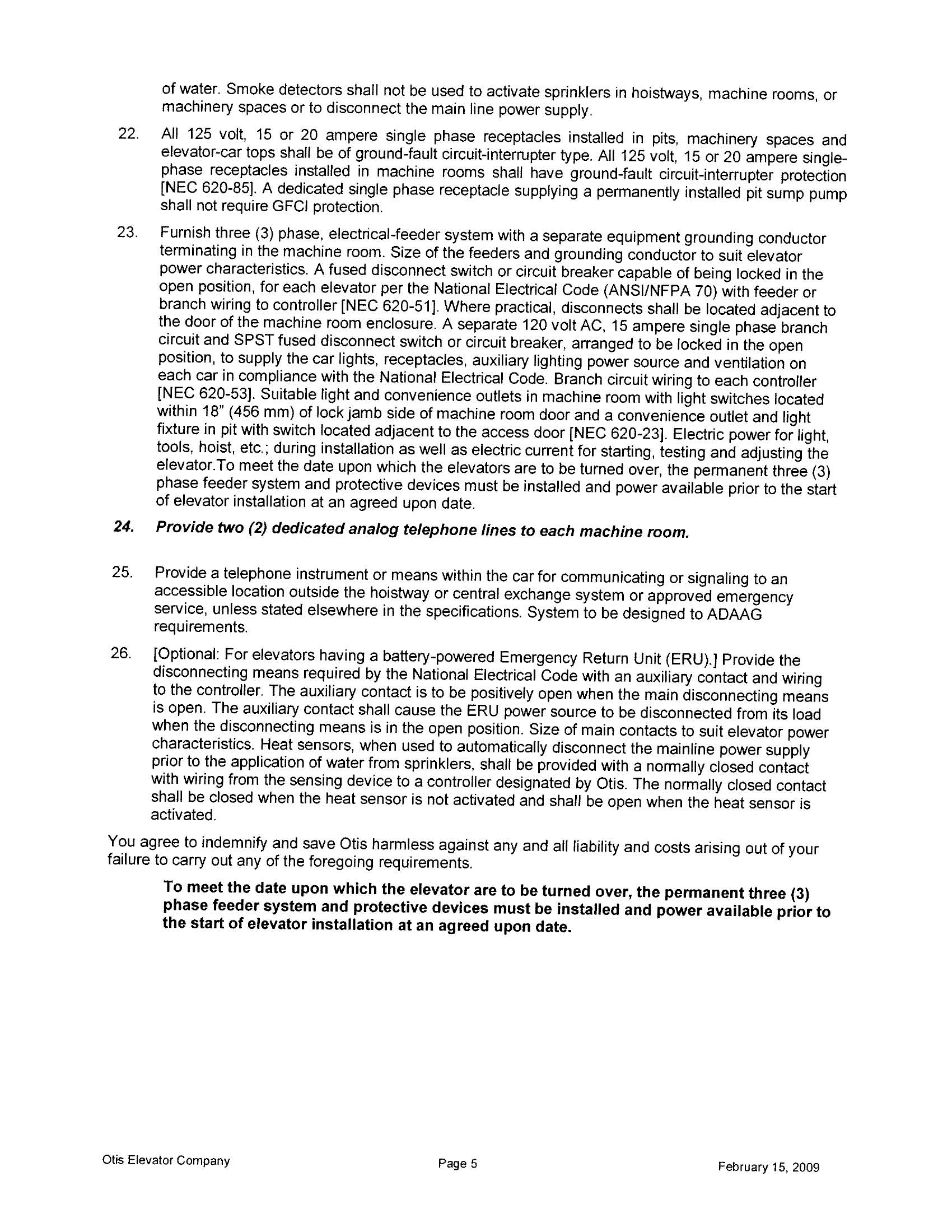 of water. Smoke detectors shall not be used to activate sprinklers in hoistways, machine rooms, or machinery spaces or to disconnect the main line power supply.

22. All 125 volt, 15 or 20 ampere single phase receptacles installed in pits, machinery spaces and elevator-car tops shall be of ground-fault circuit-interrupter type. All 125 volt, 15 or 20 ampere single-phase receptacles installed in machine rooms shall have ground-fault circuit-interrupter protection [NEC 620-85]. A dedicated single phase receptacle supplying a permanently installed pit sump pump shall not require GFCI protection.

23. Furnish three (3) phase, electrical-feeder system with a separate equipment grounding conductor terminating in the machine room. Size of the feeders and grounding conductor to suit elevator power characteristics. A fused disconnect switch or circuit breaker capable of being locked in the open position, for each elevator per the National Electrical Code (ANSI/NFPA 70) with feeder or branch wiring to controller [NEC 620-51]. Where practical, disconnects shall be located adjacent to the door of the machine room enclosure. A separate 120 volt AC, 15 ampere single phase branch circuit and SPST fused disconnect switch or circuit breaker, arranged to be locked in the open position, to supply the car lights, receptacles, auxiliary lighting power source and ventilation on each car in compliance with the National Electrical Code. Branch circuit wiring to each controller [NEC 620-53]. Suitable light and convenience outlets in machine room with light switches located within 18" (456 mm) of lock jamb side of machine room door and a convenience outlet and light fixture in pit with switch located adjacent to the access door [NEC 620-23]. Electric power for light, tools, hoist, etc.; during installation as well as electric current for starting, testing and adjusting the elevator.To meet the date upon which the elevators are to be turned over, the permanent three (3) phase feeder system and protective devices must be installed and power available prior to the start of elevator installation at an agreed upon date.

24. Provide two (2) dedicated analog telephone lines to each machine room.

25. Provide a telephone instrument or means within the car for communicating or signaling to an accessible location outside the hoistway or central exchange system or approved emergency service, unless stated elsewhere in the specifications. System to be designed to ADAAG requirements.

26. [Optional: For elevators having a battery-powered Emergency Return Unit (ERU).] Provide the disconnecting means required by the National Electrical Code with an auxiliary contact and wiring to the controller. The auxiliary contact is to be positively open when the main disconnecting means is open. The auxiliary contact shall cause the ERU power source to be disconnected from its load when the disconnecting means is in the open position. Size of main contacts to suit elevator power characteristics. Heat sensors, when used to automatically disconnect the mainline power supply prior to the application of water from sprinklers, shall be provided with a normally closed contact with wiring from the sensing device to a controller designated by Otis. The normally closed contact shall be closed when the heat sensor is not activated and shall be open when the heat sensor is activated.

You agree to indemnify and save Otis harmless against any and all liability and costs arising out of your failure to carry out any of the foregoing requirements.

To meet the date upon which the elevator are to be turned over, the permanent three (3) phase feeder system and protective devices must be installed and power available prior to the start of elevator installation at an agreed upon date.

Otis Elevator Company Page 5 February 15, 2009